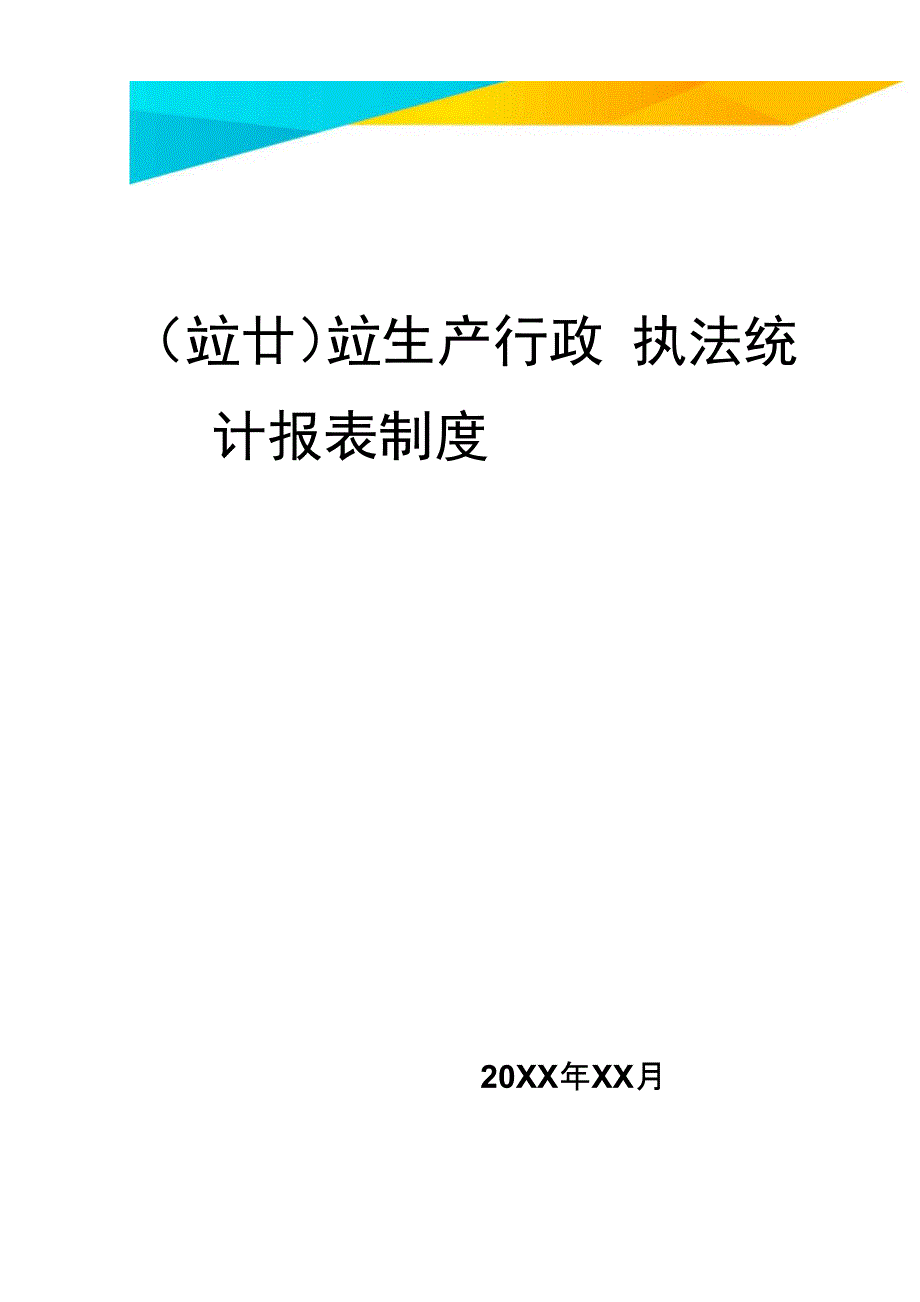 (竝廿)竝生产行政 执法统计报表制度

20XX年XX月